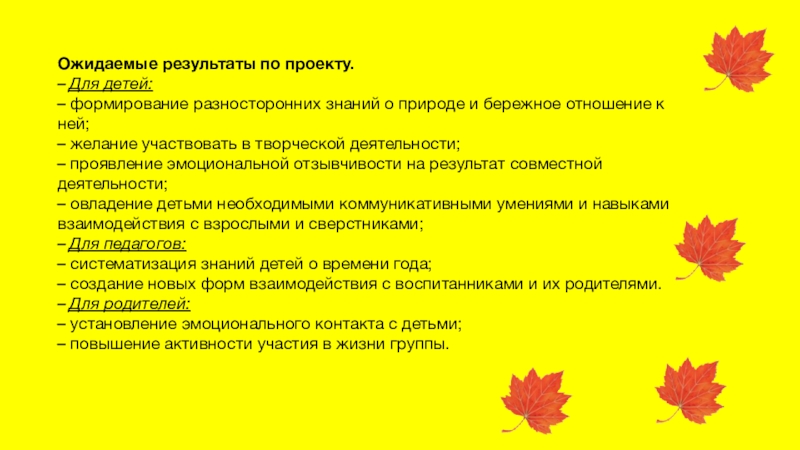 Ожидаемые результаты по проекту.
– Для детей:
– формирование разносторонних знаний о природе и бережное отношение к ней;
– желание участвовать в творческой деятельности;
– проявление эмоциональной отзывчивости на результат совместной деятельности;
– овладение детьми необходимыми коммуникативными умениями и навыками взаимодействия с взрослыми и сверстниками;
– Для педагогов:
– систематизация знаний детей о времени года;
– создание новых форм взаимодействия с воспитанниками и их родителями.
– Для родителей:
– установление эмоционального контакта с детьми;
– повышение активности участия в жизни группы.